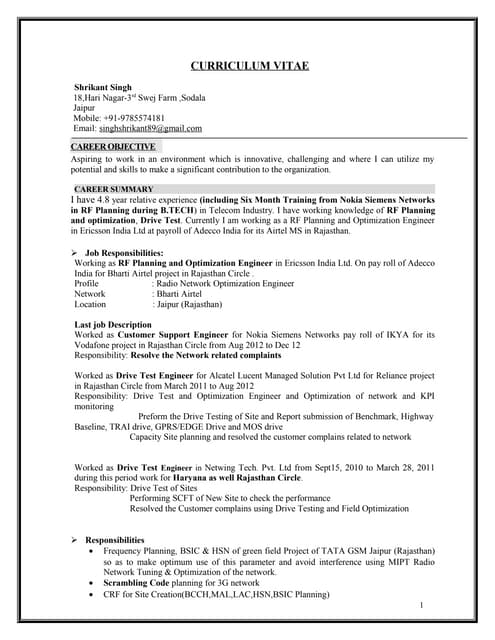 CURRICULUM VITAE

Shrikant Singh
18,Hari Nagar-3$^{rd}$ Swej Farm ,Sodala
Jaipur
Mobile: +91-9785574181
Email: singhshrikant89@gmail.com

CAREER OBJECTIVE
Aspiring to work in an environment which is innovative, challenging and where I can utilize my potential and skills to make a significant contribution to the organization.

CAREER SUMMARY
I have 4.8 year relative experience (including Six Month Training from Nokia Siemens Networks in RF Planning during B.TECH) in Telecom Industry. I have working knowledge of RF Planning and optimization, Drive Test. Currently I am working as a RF Planning and Optimization Engineer in Ericsson India Ltd at payroll of Adecco India for its Airtel MS in Rajasthan.

➢ Job Responsibilities:
Working as RF Planning and Optimization Engineer in Ericsson India Ltd. On pay roll of Adecco India for Bharti Airtel project in Rajasthan Circle .
Profile : Radio Network Optimization Engineer
Network : Bharti Airtel
Location : Jaipur (Rajasthan)

Last job Description
Worked as Customer Support Engineer for Nokia Siemens Networks pay roll of IKYA for its Vodafone project in Rajasthan Circle from Aug 2012 to Dec 12
Responsibility: Resolve the Network related complaints

Worked as Drive Test Engineer for Alcatel Lucent Managed Solution Pvt Ltd for Reliance project in Rajasthan Circle from March 2011 to Aug 2012
Responsibility: Drive Test and Optimization Engineer and Optimization of network and KPI monitoring
Preform the Drive Testing of Site and Report submission of Benchmark, Highway Baseline, TRAI drive, GPRS/EDGE Drive and MOS drive
Capacity Site planning and resolved the customer complains related to network

Worked as Drive Test Engineer in Netwing Tech. Pvt. Ltd from Sept15, 2010 to March 28, 2011 during this period work for Haryana as well Rajasthan Circle.
Responsibility: Drive Test of Sites
Performing SCFT of New Site to check the performance
Resolved the Customer complains using Drive Testing and Field Optimization

➢ Responsibilities
• Frequency Planning, BSIC & HSN of green field Project of TATA GSM Jaipur (Rajasthan) so as to make optimum use of this parameter and avoid interference using MIPT Radio Network Tuning & Optimization of the network.
• Scrambling Code planning for 3G network
• CRF for Site Creation(BCCH,MAL,LAC,HSN,BSIC Planning)

1